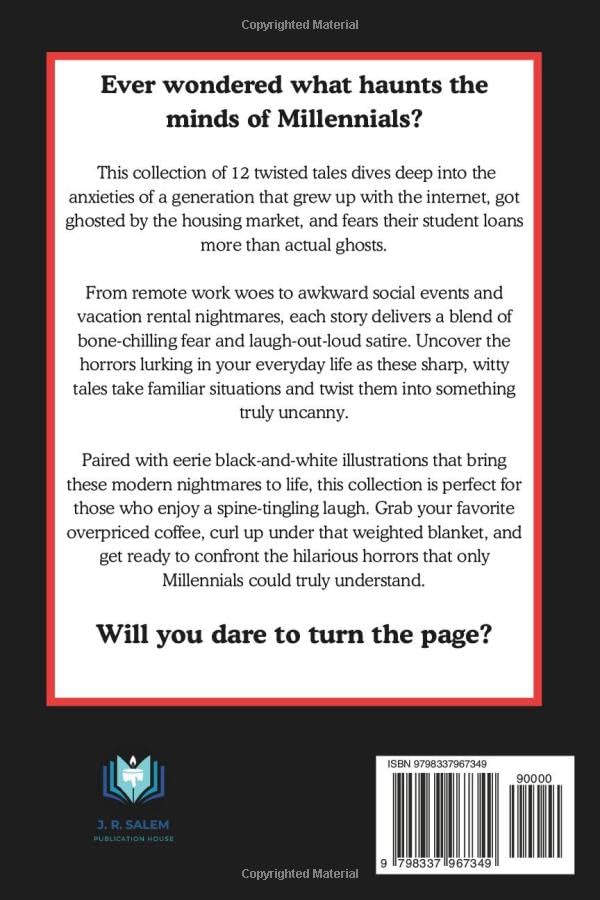 Copyrighted Material

Ever wondered what haunts the minds of Millennials?

This collection of 12 twisted tales dives deep into the anxieties of a generation that grew up with the internet, got ghosted by the housing market, and fears their student loans more than actual ghosts.

From remote work woes to awkward social events and vacation rental nightmares, each story delivers a blend of bone-chilling fear and laugh-out-loud satire. Uncover the horrors lurking in your everyday life as these sharp, witty tales take familiar situations and twist them into something truly uncanny.

Paired with eerie black-and-white illustrations that bring these modern nightmares to life, this collection is perfect for those who enjoy a spine-tingling laugh. Grab your favorite overpriced coffee, curl up under that weighted blanket, and get ready to confront the hilarious horrors that only Millennials could truly understand.

Will you dare to turn the page?

J. R. SALEM
PUBLICATION HOUSE

ISBN 9798337967349

90000

9 798337 967349

Copyrighted Material